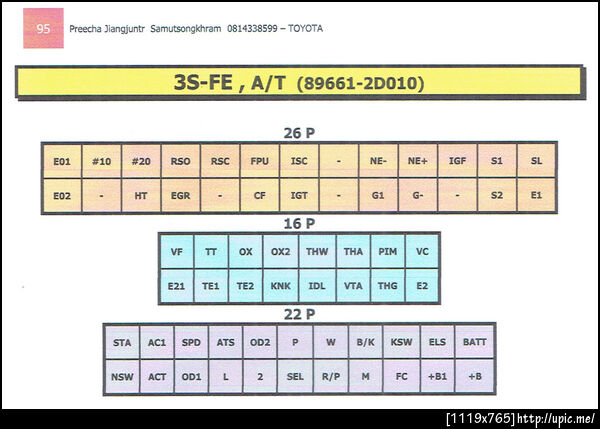 95 Preecha Jiangjuntr Samutsongkhram 0814338599 – TOYOTA

3S-FE , A/T (89661-2D010)

26 P

| E01 | #10 | #20 | RSO | RSC | FPU | ISC | - | NE- | NE+ | IGF | S1 | SL |
|---|---|---|---|---|---|---|---|---|---|---|---|---|
| E02 | - | HT | EGR | - | CF | IGT | - | G1 | G- | - | S2 | E1 |

16 P

| VF | TT | OX | OX2 | THW | THA | PIM | VC |
|---|---|---|---|---|---|---|---|
| E21 | TE1 | TE2 | KNK | IDL | VTA | THG | E2 |

22 P

| STA | AC1 | SPD | ATS | OD2 | P | W | B/K | KSW | ELS | BATT |
|---|---|---|---|---|---|---|---|---|---|---|
| NSW | ACT | OD1 | L | 2 | SEL | R/P | M | FC | +B1 | +B |

[1119x765] http://upic.me/